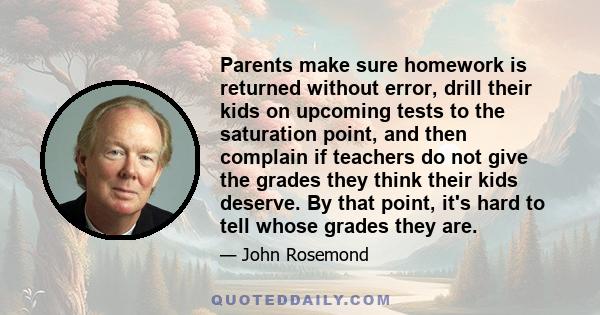 Parents make sure homework is returned without error, drill their kids on upcoming tests to the saturation point, and then complain if teachers do not give the grades they think their kids deserve. By that point, it's hard to tell whose grades they are.

— John Rosemond

QUOTEDDAILY.COM